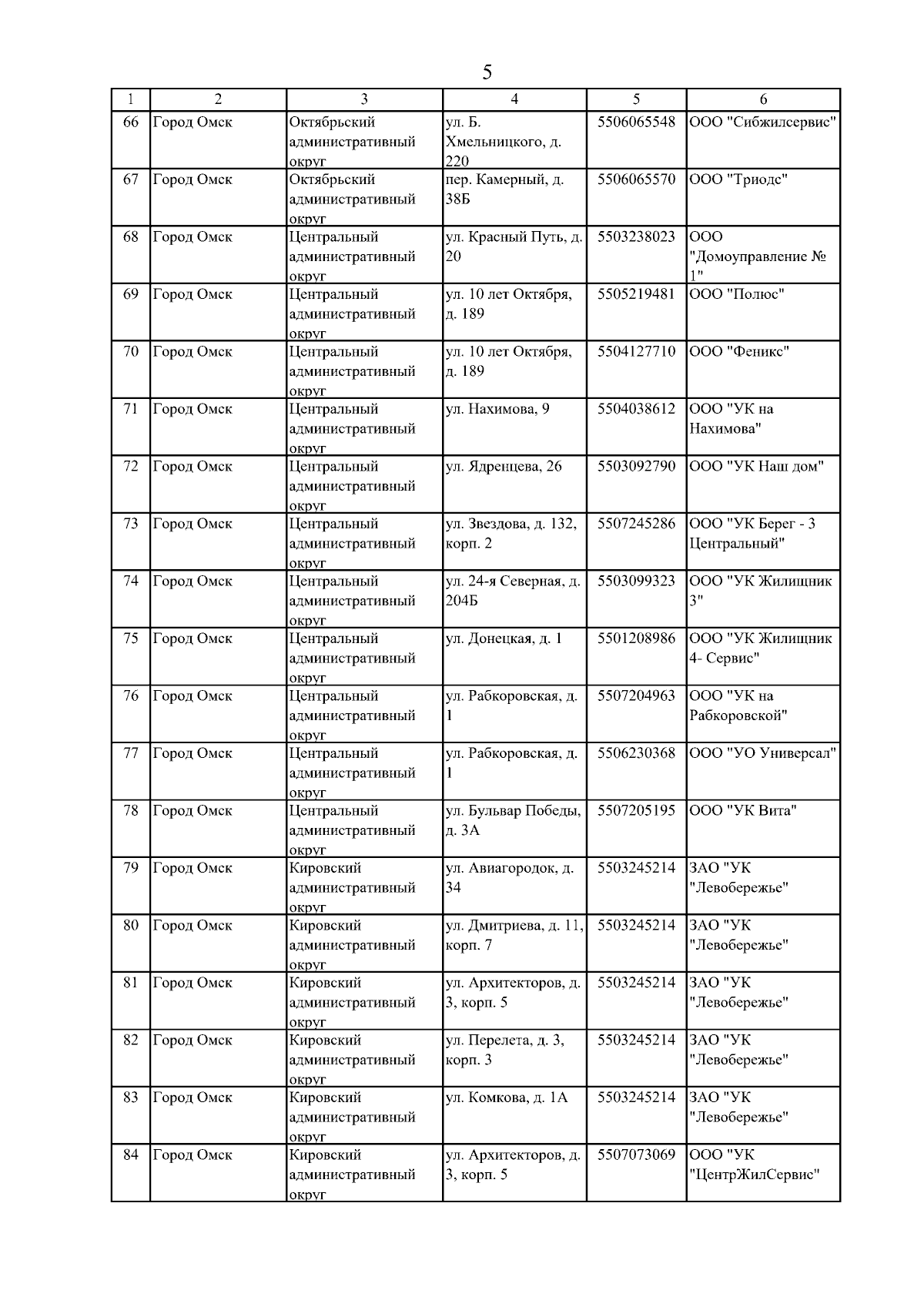 5

| 1 | 2 | 3 | 4 | 5 | 6 |
|---|---|---|---|---|---|
| 66 | Город Омск | Октябрьский административный округ | ул. Б. Хмельницкого, д. 220 | 5506065548 | ООО "Сибжилсервис" |
| 67 | Город Омск | Октябрьский административный округ | пер. Камерный, д. 38Б | 5506065570 | ООО "Триодс" |
| 68 | Город Омск | Центральный административный округ | ул. Красный Путь, д. 20 | 5503238023 | ООО "Домоуправление № 1" |
| 69 | Город Омск | Центральный административный округ | ул. 10 лет Октября, д. 189 | 5505219481 | ООО "Полюс" |
| 70 | Город Омск | Центральный административный округ | ул. 10 лет Октября, д. 189 | 5504127710 | ООО "Феникс" |
| 71 | Город Омск | Центральный административный округ | ул. Нахимова, 9 | 5504038612 | ООО "УК на Нахимова" |
| 72 | Город Омск | Центральный административный округ | ул. Ядренцева, 26 | 5503092790 | ООО "УК Наш дом" |
| 73 | Город Омск | Центральный административный округ | ул. Звездова, д. 132, корп. 2 | 5507245286 | ООО "УК Берег - 3 Центральный" |
| 74 | Город Омск | Центральный административный округ | ул. 24-я Северная, д. 204Б | 5503099323 | ООО "УК Жилищник 3" |
| 75 | Город Омск | Центральный административный округ | ул. Донецкая, д. 1 | 5501208986 | ООО "УК Жилищник 4- Сервис" |
| 76 | Город Омск | Центральный административный округ | ул. Рабкоровская, д. 1 | 5507204963 | ООО "УК на Рабкоровской" |
| 77 | Город Омск | Центральный административный округ | ул. Рабкоровская, д. 1 | 5506230368 | ООО "УО Универсал" |
| 78 | Город Омск | Центральный административный округ | ул. Бульвар Победы, д. 3А | 5507205195 | ООО "УК Вита" |
| 79 | Город Омск | Кировский административный округ | ул. Авиагородок, д. 34 | 5503245214 | ЗАО "УК "Левобережье" |
| 80 | Город Омск | Кировский административный округ | ул. Дмитриева, д. 11, корп. 7 | 5503245214 | ЗАО "УК "Левобережье" |
| 81 | Город Омск | Кировский административный округ | ул. Архитекторов, д. 3, корп. 5 | 5503245214 | ЗАО "УК "Левобережье" |
| 82 | Город Омск | Кировский административный округ | ул. Перелета, д. 3, корп. 3 | 5503245214 | ЗАО "УК "Левобережье" |
| 83 | Город Омск | Кировский административный округ | ул. Комкова, д. 1А | 5503245214 | ЗАО "УК "Левобережье" |
| 84 | Город Омск | Кировский административный округ | ул. Архитекторов, д. 3, корп. 5 | 5507073069 | ООО "УК "ЦентрЖилСервис" |